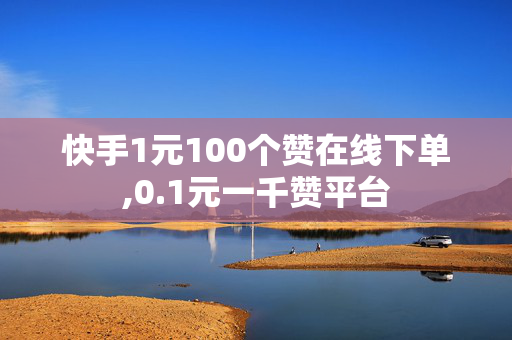 快手1元100个赞在线下单,0.1元一千赞平台